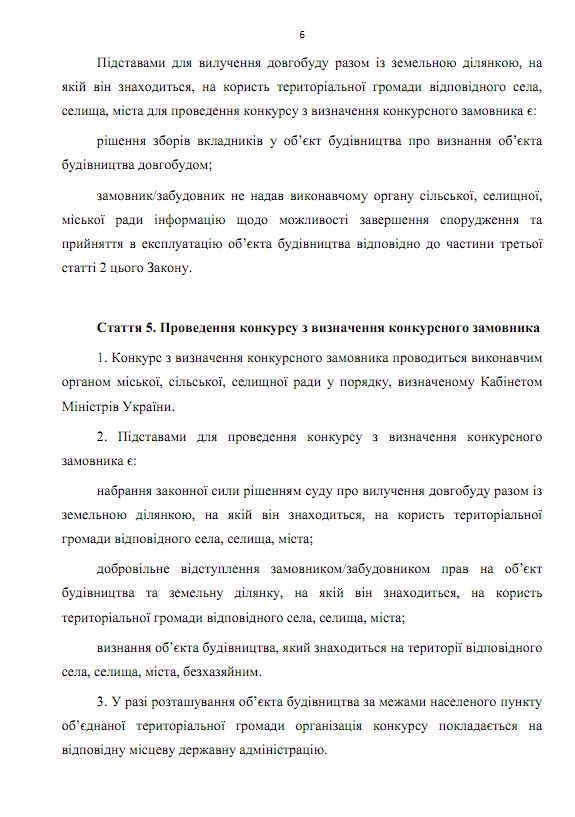 6

Підставами для вилучення довгобуду разом із земельною ділянкою, на якій він знаходиться, на користь територіальної громади відповідного села, селища, міста для проведення конкурсу з визначення конкурсного замовника є:

рішення зборів вкладників у об'єкт будівництва про визнання об'єкта будівництва довгобудом;

замовник/забудовник не надав виконавчому органу сільської, селищної, міської ради інформацію щодо можливості завершення спорудження та прийняття в експлуатацію об'єкта будівництва відповідно до частини третьої статті 2 цього Закону.

Стаття 5. Проведення конкурсу з визначення конкурсного замовника

1. Конкурс з визначення конкурсного замовника проводиться виконавчим органом міської, сільської, селищної ради у порядку, визначеному Кабінетом Міністрів України.

2. Підставами для проведення конкурсу з визначення конкурсного замовника є:

набрання законної сили рішенням суду про вилучення довгобуду разом із земельною ділянкою, на якій він знаходиться, на користь територіальної громади відповідного села, селища, міста;

добровільне відступлення замовником/забудовником прав на об'єкт будівництва та земельну ділянку, на якій він знаходиться, на користь територіальної громади відповідного села, селища, міста;

визнання об'єкта будівництва, який знаходиться на території відповідного села, селища, міста, безхазяйним.

3. У разі розташування об'єкта будівництва за межами населеного пункту об'єднаної територіальної громади організація конкурсу покладається на відповідну місцеву державну адміністрацію.